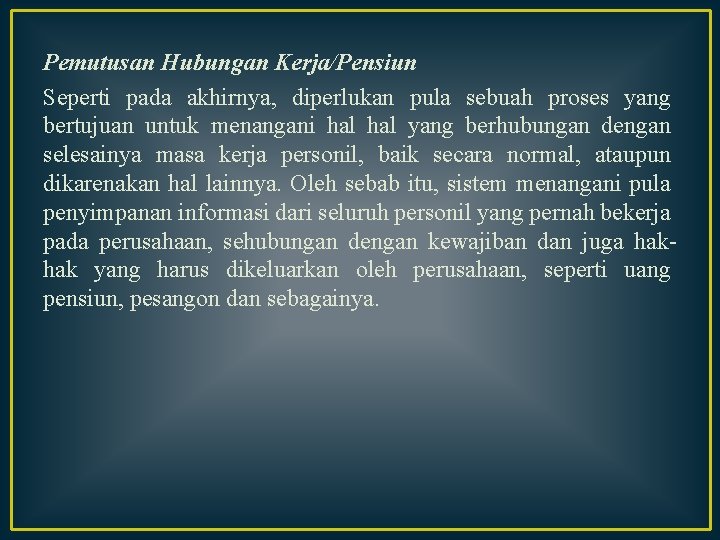 Pemutusan Hubungan Kerja/Pensiun

Seperti pada akhirnya, diperlukan pula sebuah proses yang bertujuan untuk menangani hal hal yang berhubungan dengan selesainya masa kerja personil, baik secara normal, ataupun dikarenakan hal lainnya. Oleh sebab itu, sistem menangani pula penyimpanan informasi dari seluruh personil yang pernah bekerja pada perusahaan, sehubungan dengan kewajiban dan juga hak-hak yang harus dikeluarkan oleh perusahaan, seperti uang pensiun, pesangon dan sebagainya.